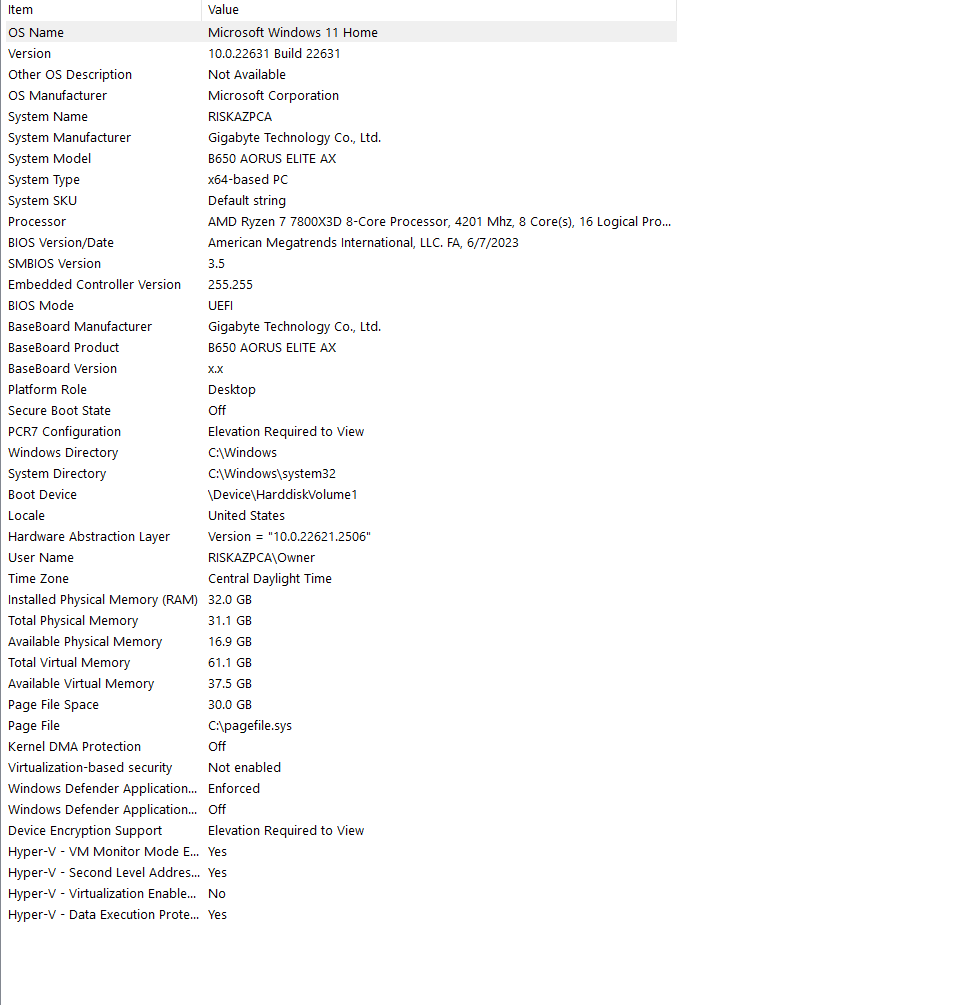 | Item | Value |
|---|---|
| OS Name | Microsoft Windows 11 Home |
| Version | 10.0.22631 Build 22631 |
| Other OS Description | Not Available |
| OS Manufacturer | Microsoft Corporation |
| System Name | RISKAZPCA |
| System Manufacturer | Gigabyte Technology Co., Ltd. |
| System Model | B650 AORUS ELITE AX |
| System Type | x64-based PC |
| System SKU | Default string |
| Processor | AMD Ryzen 7 7800X3D 8-Core Processor, 4201 Mhz, 8 Core(s), 16 Logical Pro... |
| BIOS Version/Date | American Megatrends International, LLC. FA, 6/7/2023 |
| SMBIOS Version | 3.5 |
| Embedded Controller Version | 255.255 |
| BIOS Mode | UEFI |
| BaseBoard Manufacturer | Gigabyte Technology Co., Ltd. |
| BaseBoard Product | B650 AORUS ELITE AX |
| BaseBoard Version | x.x |
| Platform Role | Desktop |
| Secure Boot State | Off |
| PCR7 Configuration | Elevation Required to View |
| Windows Directory | C:\Windows |
| System Directory | C:\Windows\system32 |
| Boot Device | \Device\HarddiskVolume1 |
| Locale | United States |
| Hardware Abstraction Layer | Version = "10.0.22621.2506" |
| User Name | RISKAZPCA\Owner |
| Time Zone | Central Daylight Time |
| Installed Physical Memory (RAM) | 32.0 GB |
| Total Physical Memory | 31.1 GB |
| Available Physical Memory | 16.9 GB |
| Total Virtual Memory | 61.1 GB |
| Available Virtual Memory | 37.5 GB |
| Page File Space | 30.0 GB |
| Page File | C:\pagefile.sys |
| Kernel DMA Protection | Off |
| Virtualization-based security | Not enabled |
| Windows Defender Application... | Enforced |
| Windows Defender Application... | Off |
| Device Encryption Support | Elevation Required to View |
| Hyper-V - VM Monitor Mode E... | Yes |
| Hyper-V - Second Level Addres... | Yes |
| Hyper-V - Virtualization Enable... | No |
| Hyper-V - Data Execution Prote... | Yes |